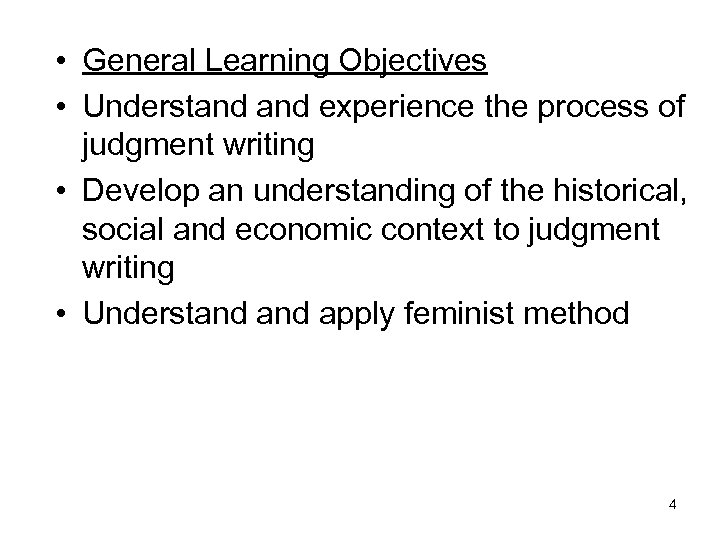 • General Learning Objectives
• Understand and experience the process of judgment writing
• Develop an understanding of the historical, social and economic context to judgment writing
• Understand and apply feminist method

4